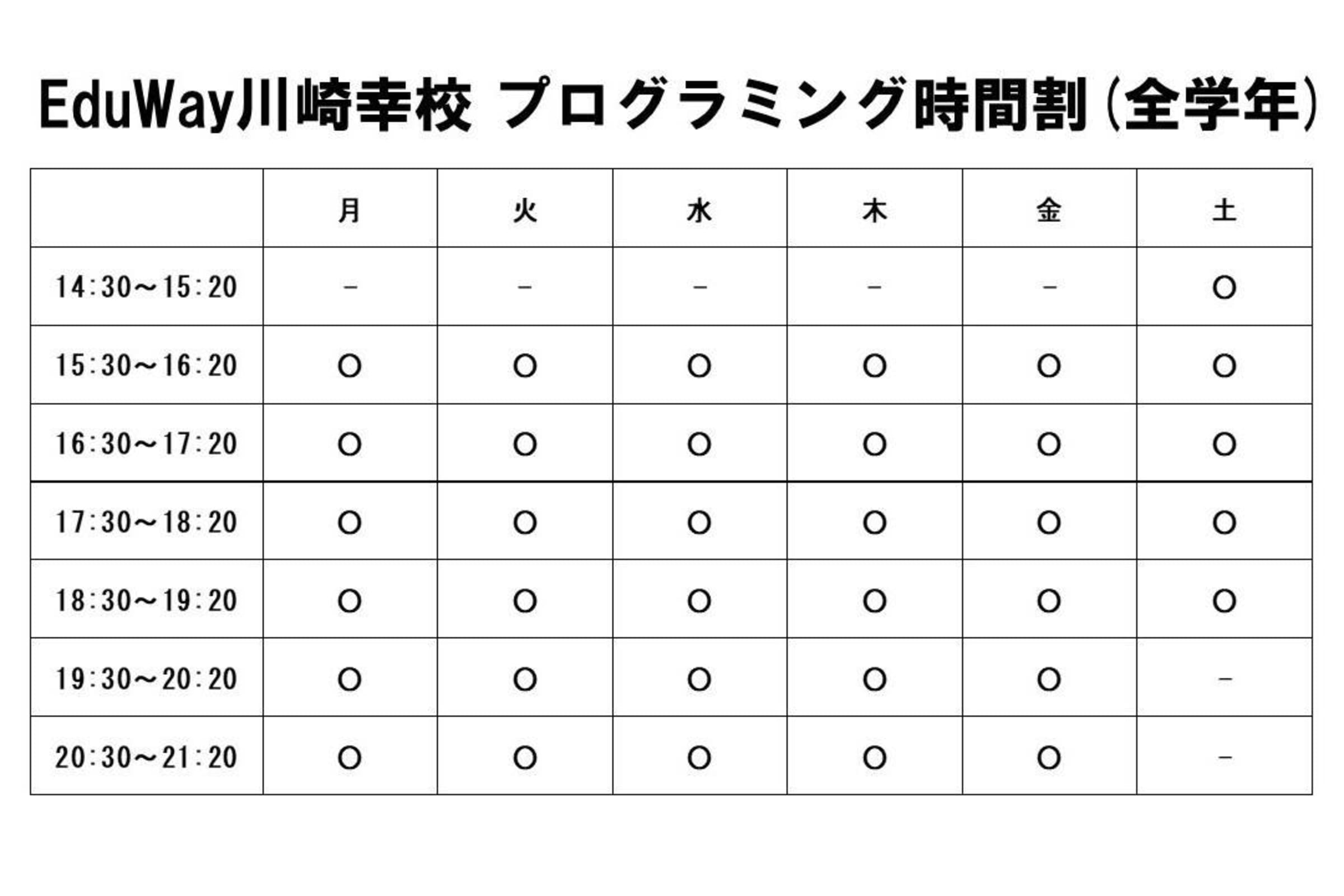 EduWay川崎幸校 プログラミング時間割（全学年）

| | 月 | 火 | 水 | 木 | 金 | 土 |
|---|---|---|---|---|---|---|
| 14:30～15:20 | － | － | － | － | － | ○ |
| 15:30～16:20 | ○ | ○ | ○ | ○ | ○ | ○ |
| 16:30～17:20 | ○ | ○ | ○ | ○ | ○ | ○ |
| 17:30～18:20 | ○ | ○ | ○ | ○ | ○ | ○ |
| 18:30～19:20 | ○ | ○ | ○ | ○ | ○ | ○ |
| 19:30～20:20 | ○ | ○ | ○ | ○ | ○ | － |
| 20:30～21:20 | ○ | ○ | ○ | ○ | ○ | － |